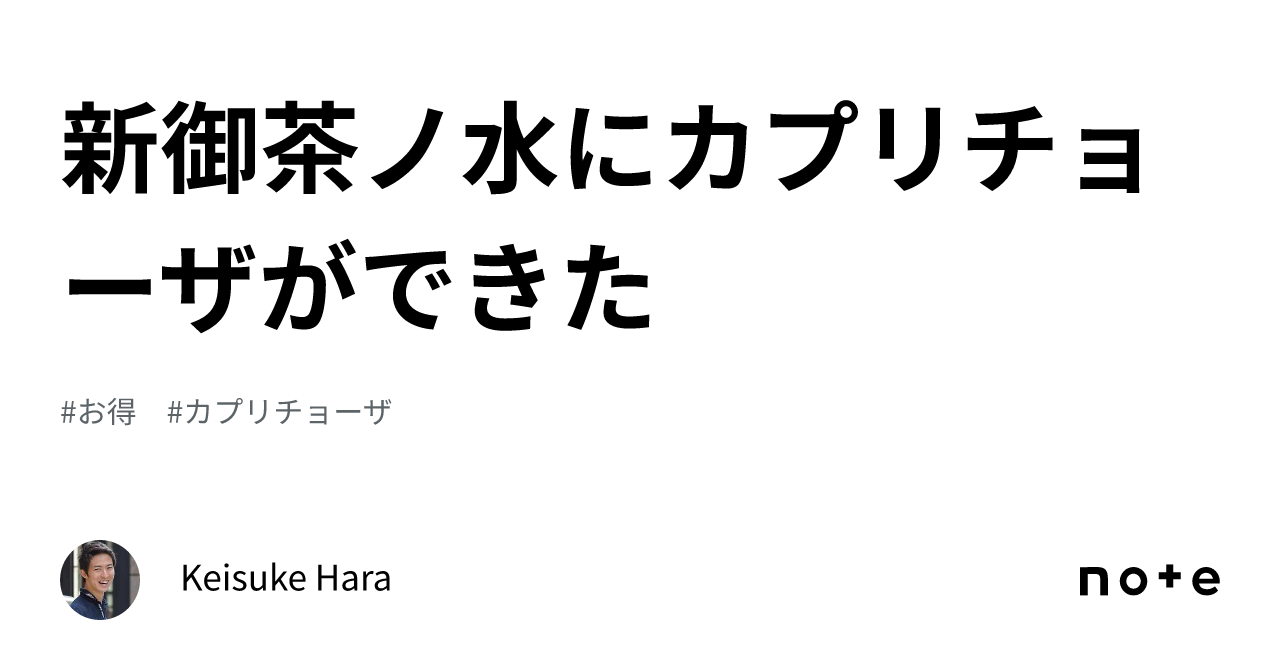 新御茶ノ水にカプリチョーザができた

#お得　#カプリチョーザ

Keisuke Hara

note